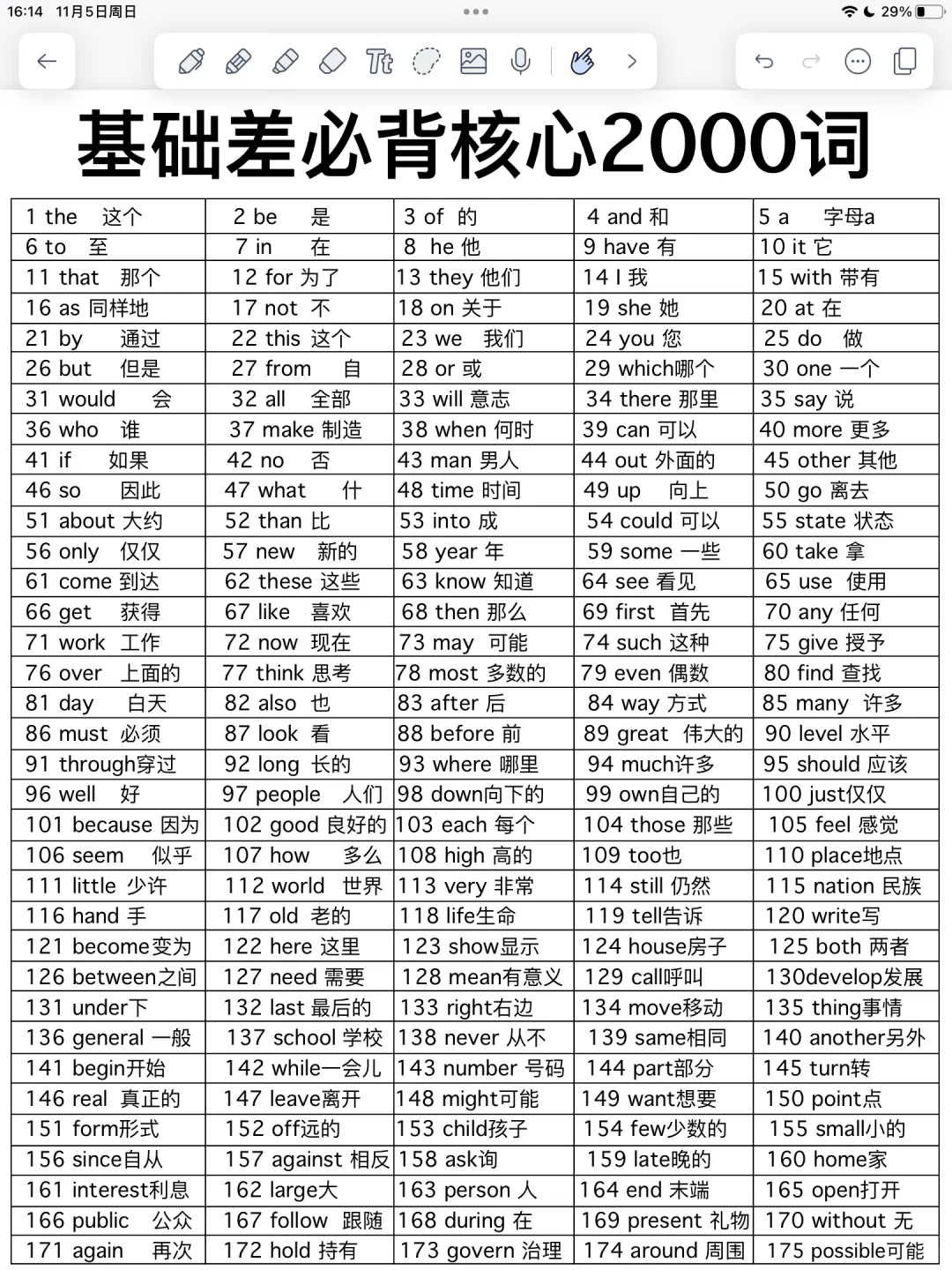 16:14 11月5日周日

29%

基础差必背核心2000词

| 1 the 这个 | 2 be 是 | 3 of 的 | 4 and 和 | 5 a 字母a |
|---|---|---|---|---|
| 6 to 至 | 7 in 在 | 8 he 他 | 9 have 有 | 10 it 它 |
| 11 that 那个 | 12 for 为了 | 13 they 他们 | 14 I 我 | 15 with 带有 |
| 16 as 同样地 | 17 not 不 | 18 on 关于 | 19 she 她 | 20 at 在 |
| 21 by 通过 | 22 this 这个 | 23 we 我们 | 24 you 您 | 25 do 做 |
| 26 but 但是 | 27 from 自 | 28 or 或 | 29 which哪个 | 30 one 一个 |
| 31 would 会 | 32 all 全部 | 33 will 意志 | 34 there 那里 | 35 say 说 |
| 36 who 谁 | 37 make 制造 | 38 when 何时 | 39 can 可以 | 40 more 更多 |
| 41 if 如果 | 42 no 否 | 43 man 男人 | 44 out 外面的 | 45 other 其他 |
| 46 so 因此 | 47 what 什 | 48 time 时间 | 49 up 向上 | 50 go 离去 |
| 51 about 大约 | 52 than 比 | 53 into 成 | 54 could 可以 | 55 state 状态 |
| 56 only 仅仅 | 57 new 新的 | 58 year 年 | 59 some 一些 | 60 take 拿 |
| 61 come 到达 | 62 these 这些 | 63 know 知道 | 64 see 看见 | 65 use 使用 |
| 66 get 获得 | 67 like 喜欢 | 68 then 那么 | 69 first 首先 | 70 any 任何 |
| 71 work 工作 | 72 now 现在 | 73 may 可能 | 74 such 这种 | 75 give 授予 |
| 76 over 上面的 | 77 think 思考 | 78 most 多数的 | 79 even 偶数 | 80 find 查找 |
| 81 day 白天 | 82 also 也 | 83 after 后 | 84 way 方式 | 85 many 许多 |
| 86 must 必须 | 87 look 看 | 88 before 前 | 89 great 伟大的 | 90 level 水平 |
| 91 through穿过 | 92 long 长的 | 93 where 哪里 | 94 much许多 | 95 should 应该 |
| 96 well 好 | 97 people 人们 | 98 down向下的 | 99 own自己的 | 100 just仅仅 |
| 101 because 因为 | 102 good 良好的 | 103 each 每个 | 104 those 那些 | 105 feel 感觉 |
| 106 seem 似乎 | 107 how 多么 | 108 high 高的 | 109 too也 | 110 place地点 |
| 111 little 少许 | 112 world 世界 | 113 very 非常 | 114 still 仍然 | 115 nation 民族 |
| 116 hand 手 | 117 old 老的 | 118 life生命 | 119 tell告诉 | 120 write写 |
| 121 become变为 | 122 here 这里 | 123 show显示 | 124 house房子 | 125 both 两者 |
| 126 between之间 | 127 need 需要 | 128 mean有意义 | 129 call呼叫 | 130develop发展 |
| 131 under下 | 132 last 最后的 | 133 right右边 | 134 move移动 | 135 thing事情 |
| 136 general 一般 | 137 school 学校 | 138 never 从不 | 139 same相同 | 140 another另外 |
| 141 begin开始 | 142 while一会儿 | 143 number 号码 | 144 part部分 | 145 turn转 |
| 146 real 真正的 | 147 leave离开 | 148 might可能 | 149 want想要 | 150 point点 |
| 151 form形式 | 152 off远的 | 153 child孩子 | 154 few少数的 | 155 small小的 |
| 156 since自从 | 157 against 相反 | 158 ask询 | 159 late晚的 | 160 home家 |
| 161 interest利息 | 162 large大 | 163 person 人 | 164 end 末端 | 165 open打开 |
| 166 public 公众 | 167 follow 跟随 | 168 during 在 | 169 present 礼物 | 170 without 无 |
| 171 again 再次 | 172 hold 持有 | 173 govern 治理 | 174 around 周围 | 175 possible可能 |